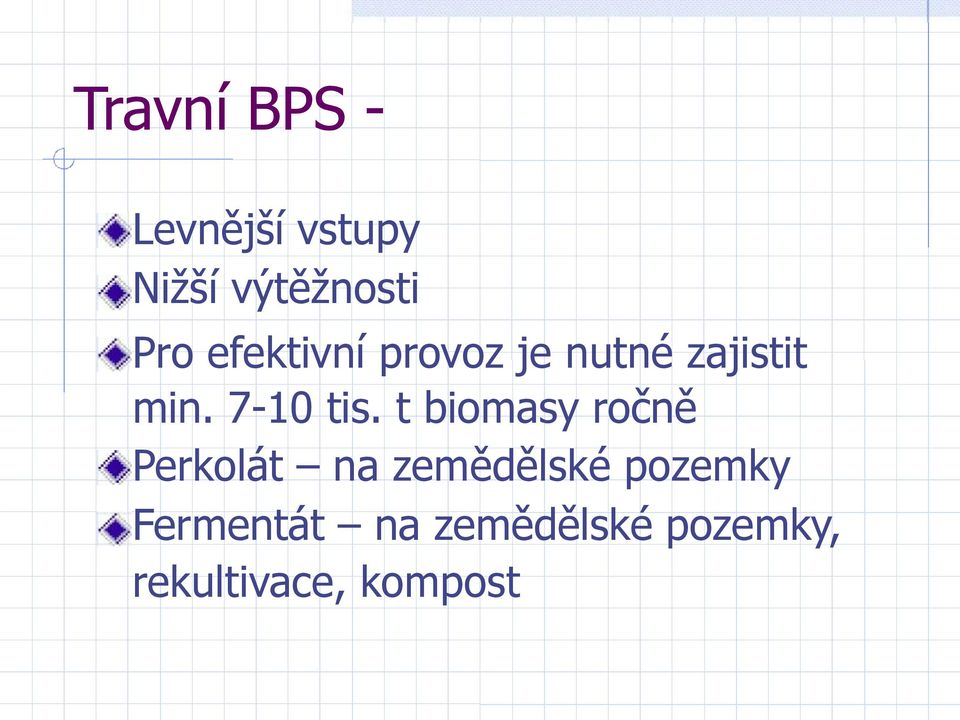 Travní BPS -

Levnější vstupy

Nižší výtěžnosti

Pro efektivní provoz je nutné zajistit min. 7-10 tis. t biomasy ročně

Perkolát – na zemědělské pozemky

Fermentát – na zemědělské pozemky, rekultivace, kompost